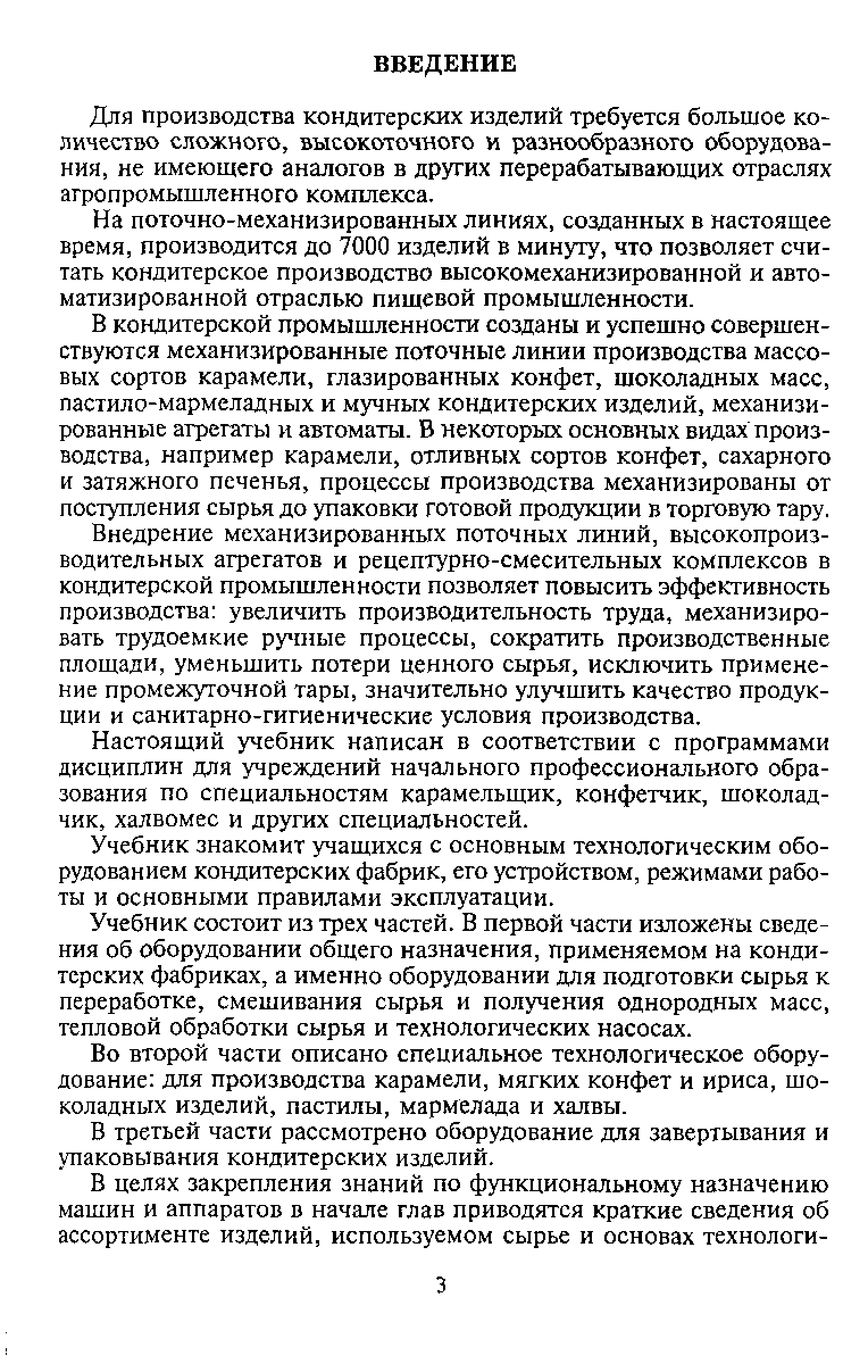 ВВЕДЕНИЕ

Для производства кондитерских изделий требуется большое количество сложного, высокоточного и разнообразного оборудования, не имеющего аналогов в других перерабатывающих отраслях агропромышленного комплекса.

На поточно-механизированных линиях, созданных в настоящее время, производится до 7000 изделий в минуту, что позволяет считать кондитерское производство высокомеханизированной и автоматизированной отраслью пищевой промышленности.

В кондитерской промышленности созданы и успешно совершенствуются механизированные поточные линии производства массовых сортов карамели, глазированных конфет, шоколадных масс, пастило-мармеладных и мучных кондитерских изделий, механизированные агрегаты и автоматы. В некоторых основных видах производства, например карамели, отливных сортов конфет, сахарного и затяжного печенья, процессы производства механизированы от поступления сырья до упаковки готовой продукции в торговую тару.

Внедрение механизированных поточных линий, высокопроизводительных агрегатов и рецептурно-смесительных комплексов в кондитерской промышленности позволяет повысить эффективность производства: увеличить производительность труда, механизировать трудоемкие ручные процессы, сократить производственные площади, уменьшить потери ценного сырья, исключить применение промежуточной тары, значительно улучшить качество продукции и санитарно-гигиенические условия производства.

Настоящий учебник написан в соответствии с программами дисциплин для учреждений начального профессионального образования по специальностям карамельщик, конфетчик, шоколадчик, халвомес и других специальностей.

Учебник знакомит учащихся с основным технологическим оборудованием кондитерских фабрик, его устройством, режимами работы и основными правилами эксплуатации.

Учебник состоит из трех частей. В первой части изложены сведения об оборудовании общего назначения, применяемом на кондитерских фабриках, а именно оборудовании для подготовки сырья к переработке, смешивания сырья и получения однородных масс, тепловой обработки сырья и технологических насосах.

Во второй части описано специальное технологическое оборудование: для производства карамели, мягких конфет и ириса, шоколадных изделий, пастилы, мармелада и халвы.

В третьей части рассмотрено оборудование для завертывания и упаковывания кондитерских изделий.

В целях закрепления знаний по функциональному назначению машин и аппаратов в начале глав приводятся краткие сведения об ассортименте изделий, используемом сырье и основах технологи-

3